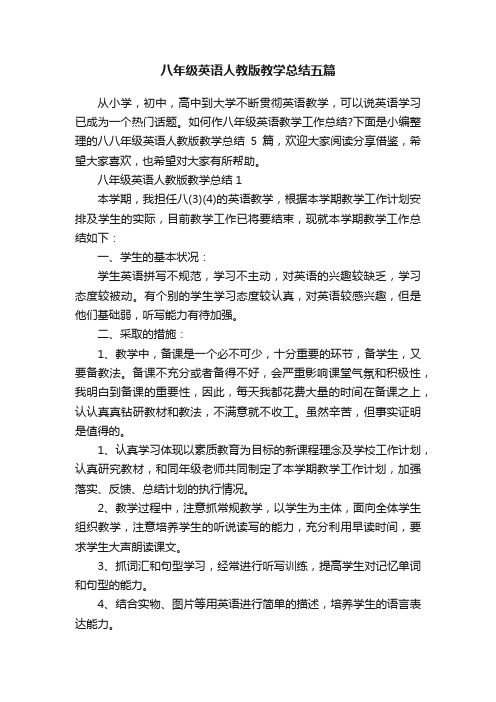 八年级英语人教版教学总结五篇

从小学，初中，高中到大学不断贯彻英语教学，可以说英语学习已成为一个热门话题。如何作八年级英语教学工作总结?下面是小编整理的八八年级英语人教版教学总结 5 篇，欢迎大家阅读分享借鉴，希望大家喜欢，也希望对大家有所帮助。

八年级英语人教版教学总结 1

本学期，我担任八(3)(4)的英语教学，根据本学期教学工作计划安排及学生的实际，目前教学工作已将要结束，现就本学期教学工作总结如下：

一、学生的基本状况：

学生英语拼写不规范，学习不主动，对英语的兴趣较缺乏，学习态度较被动。有个别的学生学习态度较认真，对英语较感兴趣，但是他们基础弱，听写能力有待加强。

二、采取的措施：

1、教学中，备课是一个必不可少，十分重要的环节，备学生，又要备教法。备课不充分或者备得不好，会严重影响课堂气氛和积极性，我明白到备课的重要性，因此，每天我都花费大量的时间在备课之上，认认真真钻研教材和教法，不满意就不收工。虽然辛苦，但事实证明是值得的。

1、认真学习体现以素质教育为目标的新课程理念及学校工作计划，认真研究教材，和同年级老师共同制定了本学期教学工作计划，加强落实、反馈、总结计划的执行情况。

2、教学过程中，注意抓常规教学，以学生为主体，面向全体学生组织教学，注意培养学生的听说读写的能力，充分利用早读时间，要求学生大声朗读课文。

3、抓词汇和句型学习，经常进行听写训练，提高学生对记忆单词和句型的能力。

4、结合实物、图片等用英语进行简单的描述，培养学生的语言表达能力。